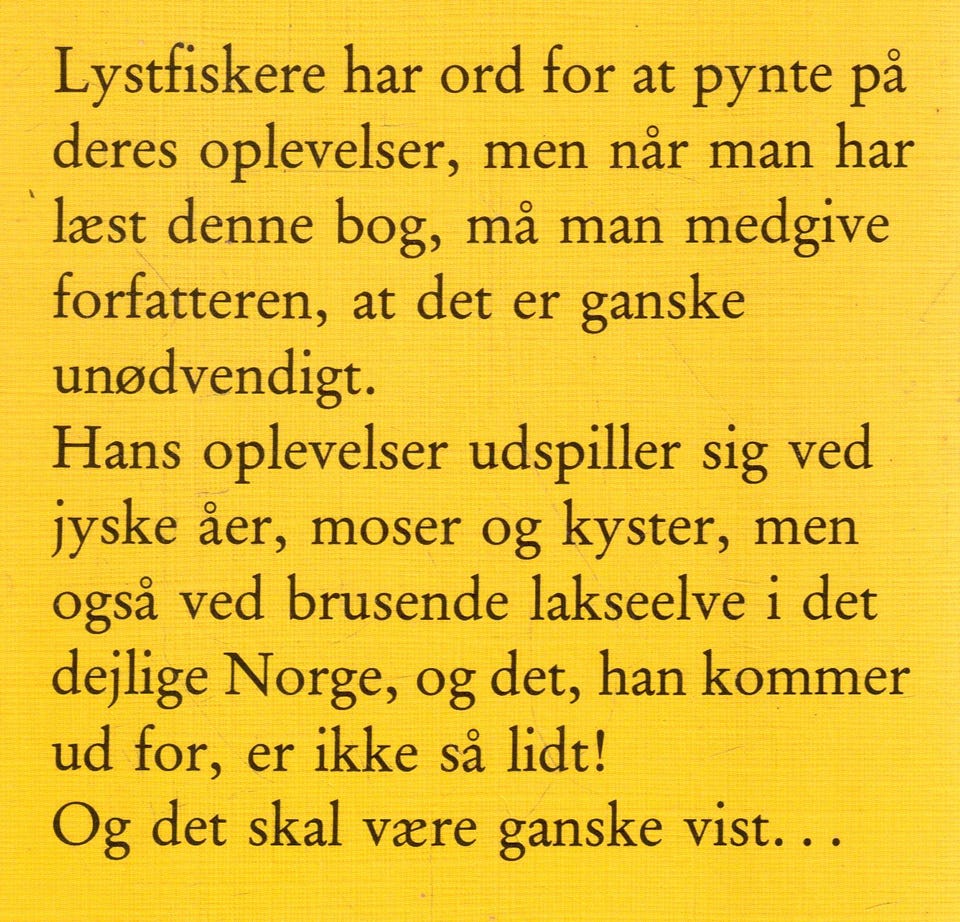 Lystfiskere har ord for at pynte på deres oplevelser, men når man har læst denne bog, må man medgive forfatteren, at det er ganske unødvendigt.
Hans oplevelser udspiller sig ved jyske åer, moser og kyster, men også ved brusende lakseelve i det dejlige Norge, og det, han kommer ud for, er ikke så lidt!
Og det skal være ganske vist...